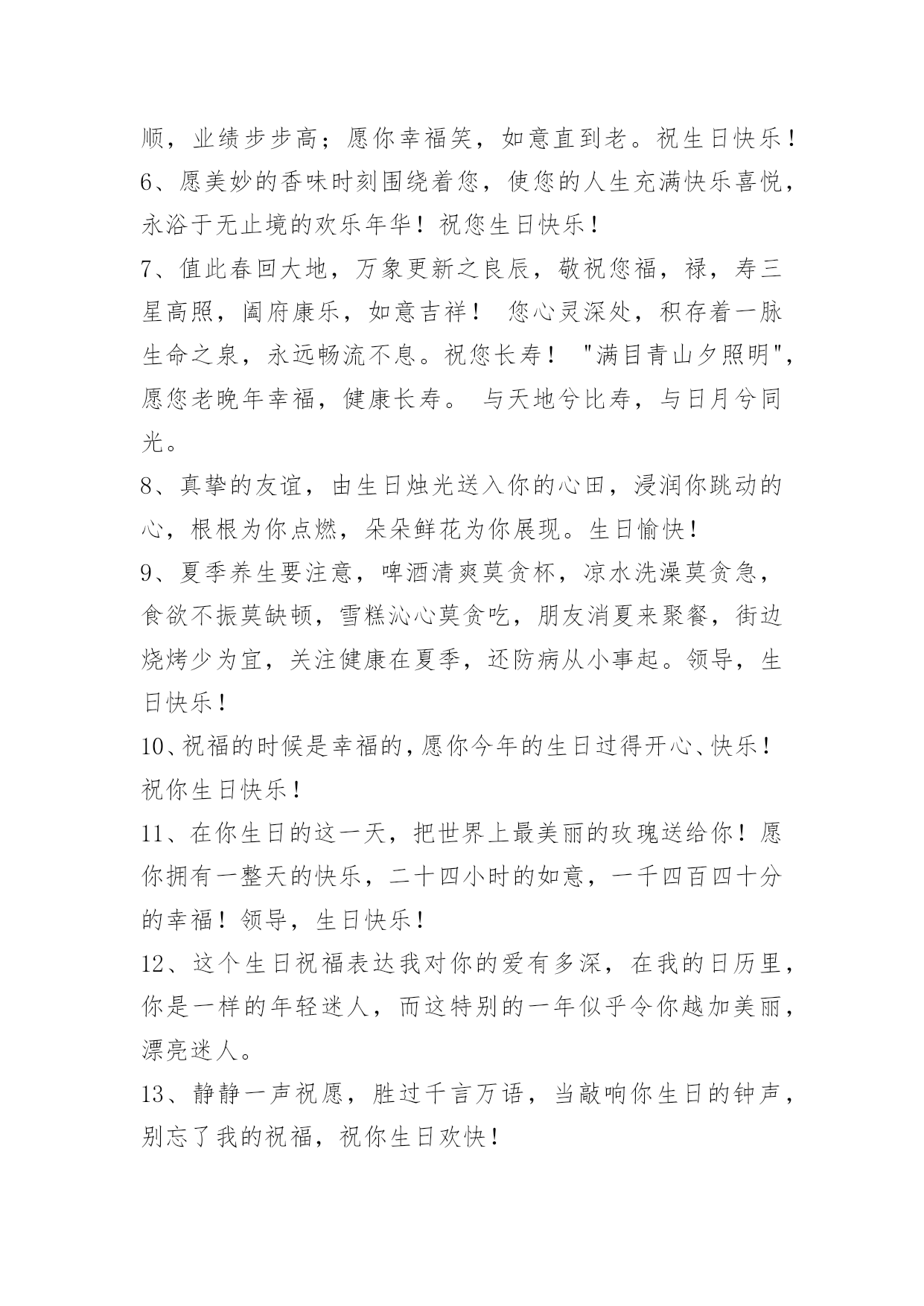 顺，业绩步步高；愿你幸福笑，如意直到老。祝生日快乐！

6、愿美妙的香味时刻围绕着您，使您的人生充满快乐喜悦，永浴于无止境的欢乐年华！祝您生日快乐！

7、值此春回大地，万象更新之良辰，敬祝您福，禄，寿三星高照，阖府康乐，如意吉祥！ 您心灵深处，积存着一脉生命之泉，永远畅流不息。祝您长寿！ "满目青山夕照明"，愿您老晚年幸福，健康长寿。 与天地兮比寿，与日月兮同光。

8、真挚的友谊，由生日烛光送入你的心田，浸润你跳动的心，根根为你点燃，朵朵鲜花为你展现。生日愉快！

9、夏季养生要注意，啤酒清爽莫贪杯，凉水洗澡莫贪急，食欲不振莫缺顿，雪糕沁心莫贪吃，朋友消夏来聚餐，街边烧烤少为宜，关注健康在夏季，还防病从小事起。领导，生日快乐！

10、祝福的时候是幸福的，愿你今年的生日过得开心、快乐！祝你生日快乐！

11、在你生日的这一天，把世界上最美丽的玫瑰送给你！愿你拥有一整天的快乐，二十四小时的如意，一千四百四十分的幸福！领导，生日快乐！

12、这个生日祝福表达我对你的爱有多深，在我的日历里，你是一样的年轻迷人，而这特别的一年似乎令你越加美丽，漂亮迷人。

13、静静一声祝愿，胜过千言万语，当敲响你生日的钟声，别忘了我的祝福，祝你生日欢快！